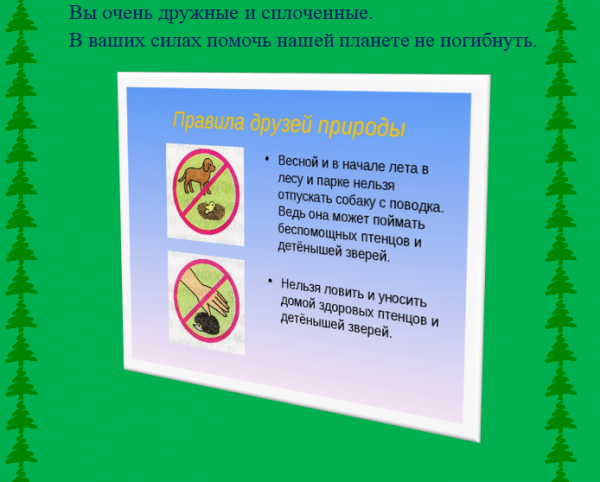 Вы очень дружные и сплоченные.
В ваших силах помочь нашей планете не погибнуть.

Правила друзей природы

• Весной и в начале лета в лесу и парке нельзя отпускать собаку с поводка. Ведь она может поймать беспомощных птенцов и детёнышей зверей.

• Нельзя ловить и уносить домой здоровых птенцов и детёнышей зверей.